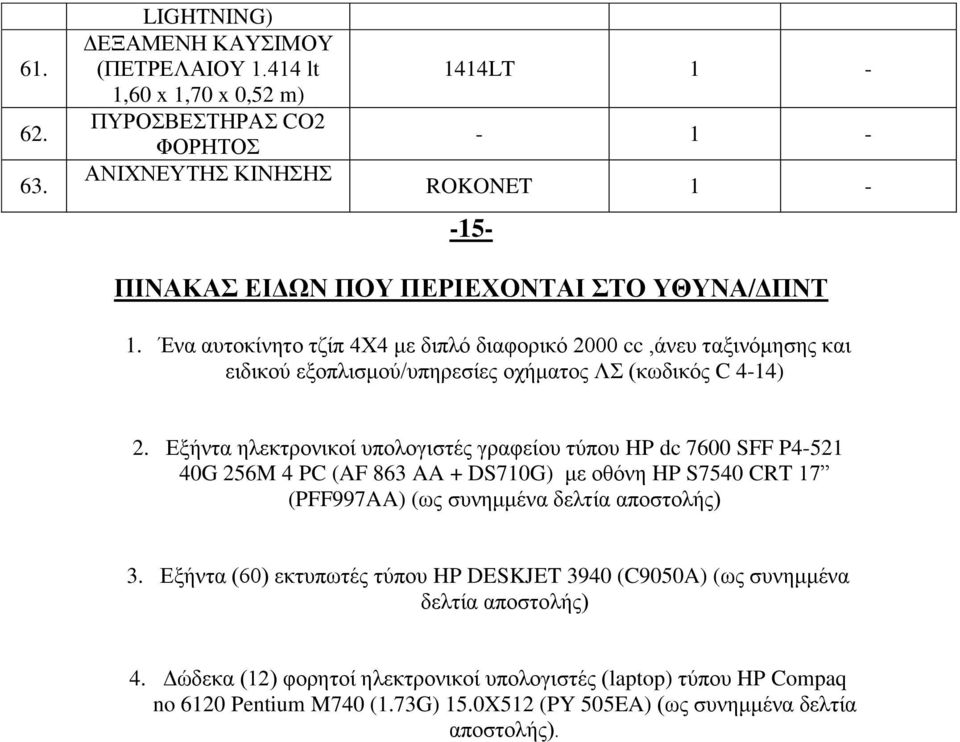 |  | LIGHTNING) |  |  |  |
|---|---|---|---|---|
| 61. | ΔΕΞΑΜΕΝΗ ΚΑΥΣΙΜΟΥ (ΠΕΤΡΕΛΑΙΟΥ 1.414 lt 1,60 x 1,70 x 0,52 m) | 1414LT | 1 | - |
| 62. | ΠΥΡΟΣΒΕΣΤΗΡΑΣ CO2 ΦΟΡΗΤΟΣ | - | 1 | - |
| 63. | ΑΝΙΧΝΕΥΤΗΣ ΚΙΝΗΣΗΣ | ROKONET | 1 | - |

-15-

ΠΙΝΑΚΑΣ ΕΙΔΩΝ ΠΟΥ ΠΕΡΙΕΧΟΝΤΑΙ ΣΤΟ ΥΘΥΝΑ/ΔΠΝΤ

1. Ένα αυτοκίνητο τζίπ 4Χ4 με διπλό διαφορικό 2000 cc ,άνευ ταξινόμησης και ειδικού εξοπλισμού/υπηρεσίες οχήματος ΛΣ (κωδικός C 4-14)

2. Εξήντα ηλεκτρονικοί υπολογιστές γραφείου τύπου HP dc 7600 SFF P4-521 40G 256M 4 PC (AF 863 AA + DS710G) με οθόνη HP S7540 CRT 17” (PFF997AA) (ως συνημμένα δελτία αποστολής)

3. Εξήντα (60) εκτυπωτές τύπου HP DESKJET 3940 (C9050A) (ως συνημμένα δελτία αποστολής)

4. Δώδεκα (12) φορητοί ηλεκτρονικοί υπολογιστές (laptop) τύπου HP Compaq no 6120 Pentium M740 (1.73G) 15.0X512 (PY 505EA) (ως συνημμένα δελτία αποστολής).